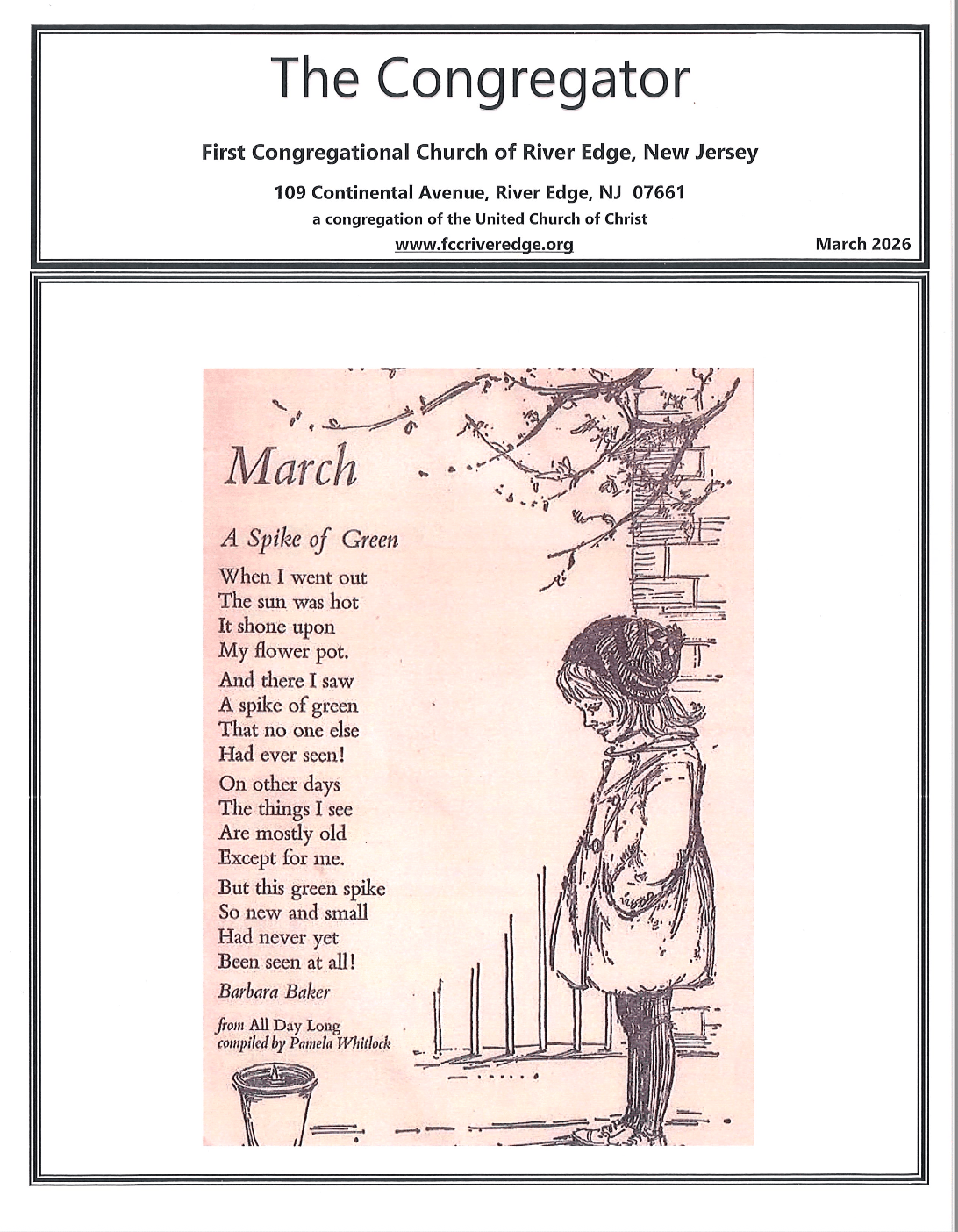 The Congregator

First Congregational Church of River Edge, New Jersey

109 Continental Avenue, River Edge, NJ 07661

a congregation of the United Church of Christ

www.fccriveredge.org

March 2026

March

A Spike of Green

When I went out
The sun was hot
It shone upon
My flower pot.

And there I saw
A spike of green
That no one else
Had ever seen!

On other days
The things I see
Are mostly old
Except for me.

But this green spike
So new and small
Had never yet
Been seen at all!

Barbara Baker

from All Day Long
compiled by Pamela Whitlock